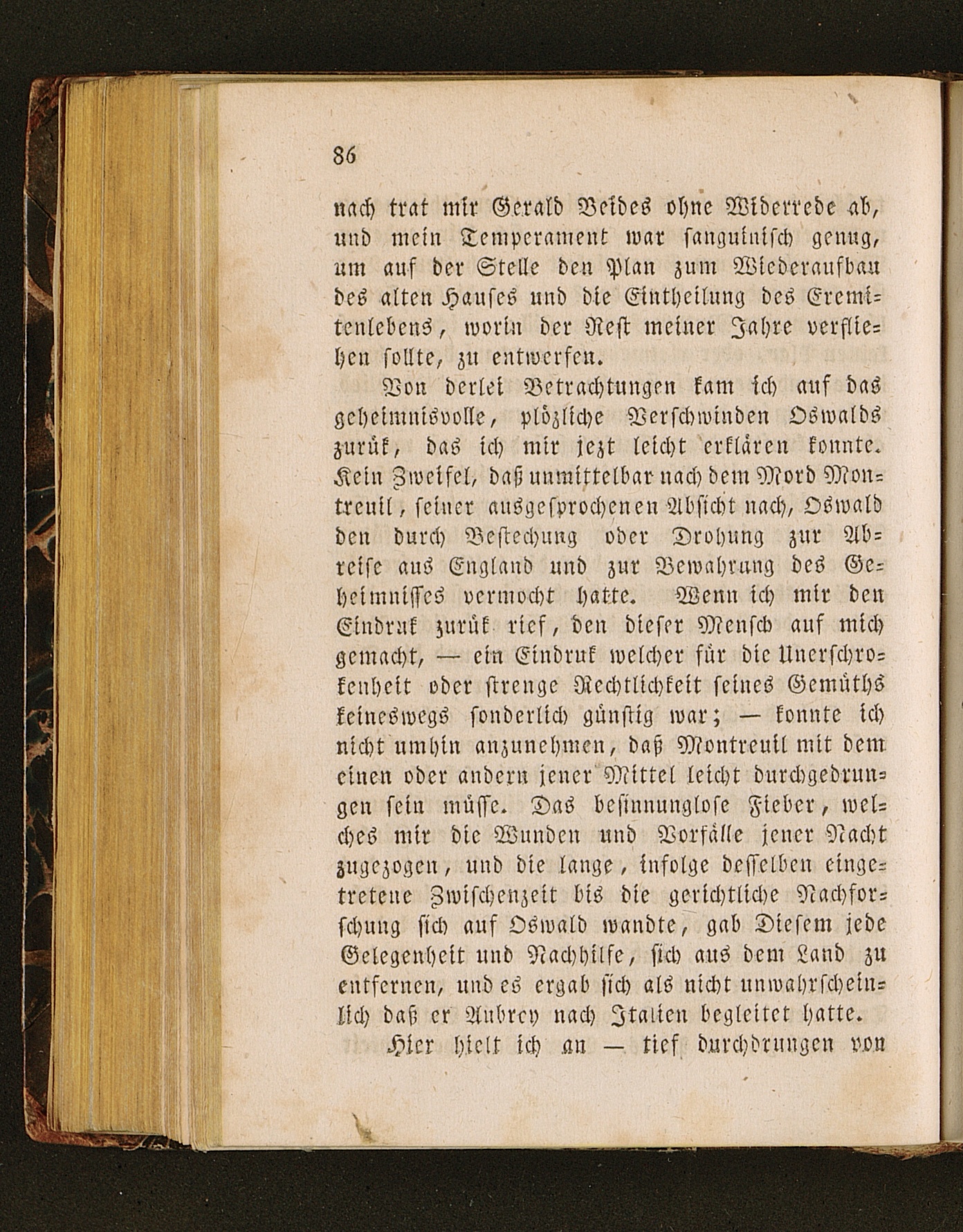 86

nach trat mir Gerald Beides ohne Widerrede ab, und mein Temperament war sanguinisch genug, um auf der Stelle den Plan zum Wiederaufbau des alten Hauses und die Eintheilung des Eremitenlebens, worin der Rest meiner Jahre verfliehen sollte, zu entwerfen.

Von derlei Betrachtungen kam ich auf das geheimnisvolle, plözliche Verschwinden Oswalds zurük, das ich mir jezt leicht erklären konnte. Kein Zweifel, daß unmittelbar nach dem Mord Montreuil, seiner ausgesprochenen Absicht nach, Oswald den durch Bestechung oder Drohung zur Abreise aus England und zur Bewahrung des Geheimnisses vermocht hatte. Wenn ich mir den Eindruk zurük rief, den dieser Mensch auf mich gemacht, — ein Eindruk welcher für die Unerschrokenheit oder strenge Rechtlichkeit seines Gemüths keineswegs sonderlich günstig war; — konnte ich nicht umhin anzunehmen, daß Montreuil mit dem einen oder andern jener Mittel leicht durchgedrungen sein müsse. Das besinnunglose Fieber, welches mir die Wunden und Vorfälle jener Nacht zugezogen, und die lange, infolge desselben eingetretene Zwischenzeit bis die gerichtliche Nachforschung sich auf Oswald wandte, gab Diesem jede Gelegenheit und Nachhilfe, sich aus dem Land zu entfernen, und es ergab sich als nicht unwahrscheinlich daß er Aubrey nach Italien begleitet hatte.

Hier hielt ich an — tief durchdrungen von